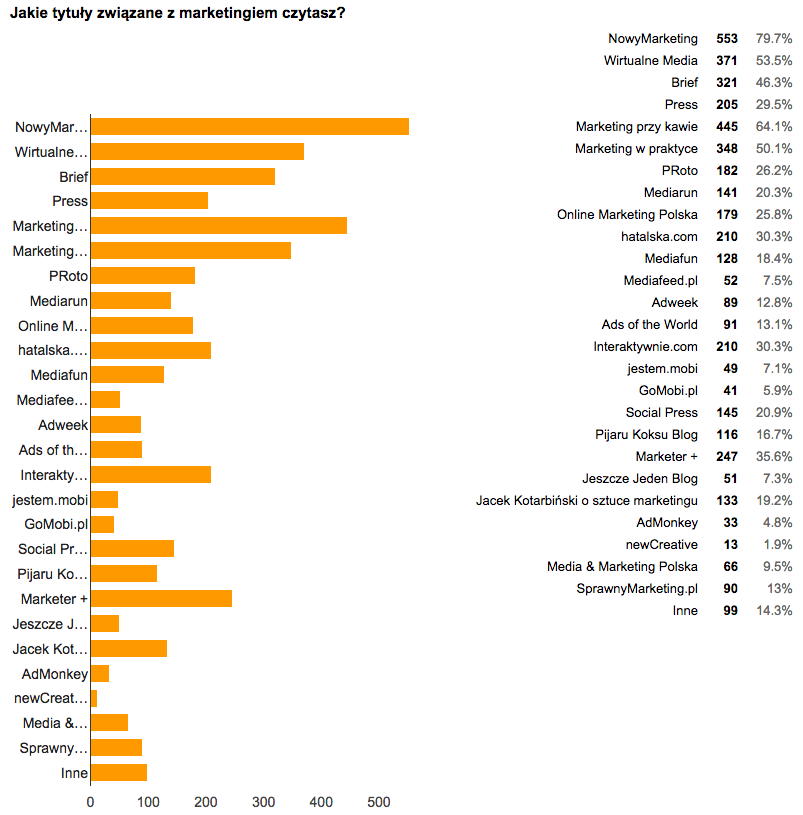 Jakie tytuły związane z marketingiem czytasz?

NowyMar…
Wirtualne…
Brief
Press
Marketing…
Marketing…
PRoto
Mediarun
Online M…
hatalska.…
Mediafun
Mediafee…
Adweek
Ads of th…
Interakty…
jestem.mobi
GoMobi.pl
Social Pr…
Pijaru Ko…
Marketer +
Jeszcze J…
Jacek Kot…
AdMonkey
newCreat…
Media &…
Sprawny…
Inne

0 100 200 300 400 500

| | | |
|---|---|---|
| NowyMarketing | 553 | 79.7% |
| Wirtualne Media | 371 | 53.5% |
| Brief | 321 | 46.3% |
| Press | 205 | 29.5% |
| Marketing przy kawie | 445 | 64.1% |
| Marketing w praktyce | 348 | 50.1% |
| PRoto | 182 | 26.2% |
| Mediarun | 141 | 20.3% |
| Online Marketing Polska | 179 | 25.8% |
| hatalska.com | 210 | 30.3% |
| Mediafun | 128 | 18.4% |
| Mediafeed.pl | 52 | 7.5% |
| Adweek | 89 | 12.8% |
| Ads of the World | 91 | 13.1% |
| Interaktywnie.com | 210 | 30.3% |
| jestem.mobi | 49 | 7.1% |
| GoMobi.pl | 41 | 5.9% |
| Social Press | 145 | 20.9% |
| Pijaru Koksu Blog | 116 | 16.7% |
| Marketer + | 247 | 35.6% |
| Jeszcze Jeden Blog | 51 | 7.3% |
| Jacek Kotarbiński o sztuce marketingu | 133 | 19.2% |
| AdMonkey | 33 | 4.8% |
| newCreative | 13 | 1.9% |
| Media & Marketing Polska | 66 | 9.5% |
| SprawnyMarketing.pl | 90 | 13% |
| Inne | 99 | 14.3% |